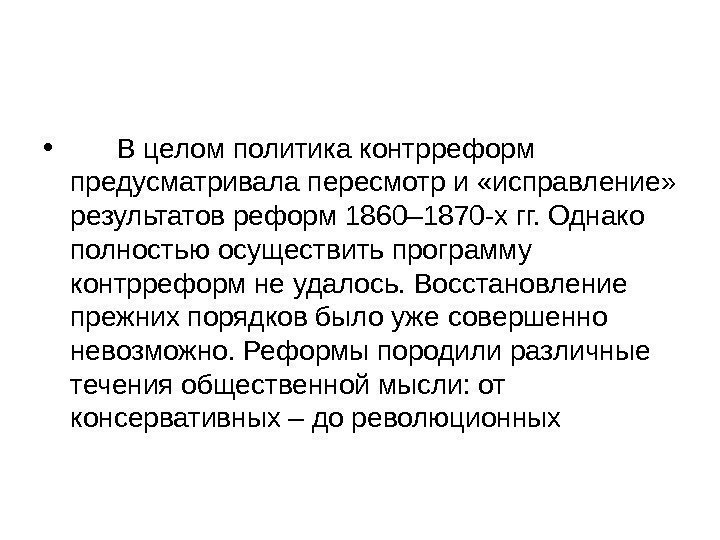 • В целом политика контрреформ предусматривала пересмотр и «исправление» результатов реформ 1860–1870-х гг. Однако полностью осуществить программу контрреформ не удалось. Восстановление прежних порядков было уже совершенно невозможно. Реформы породили различные течения общественной мысли: от консервативных – до революционных